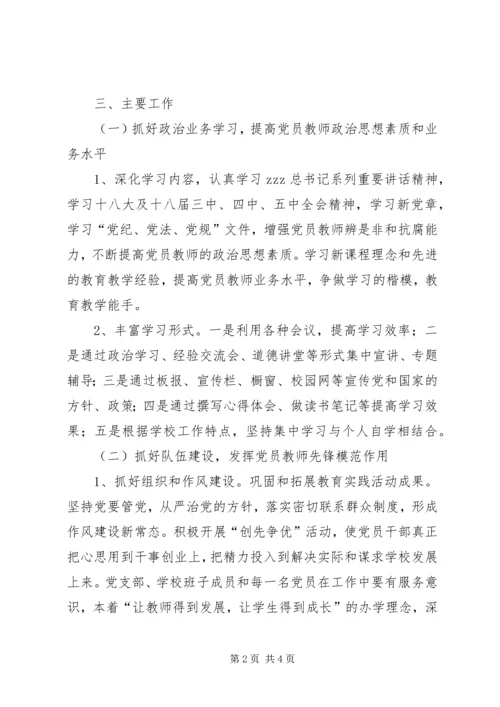 三、主要工作

（一）抓好政治业务学习，提高党员教师政治思想素质和业务水平

1、深化学习内容，认真学习 zzz 总书记系列重要讲话精神，学习十八大及十八届三中、四中、五中全会精神，学习新党章，学习“党纪、党法、党规”文件，增强党员教师辨是非和抗腐能力，不断提高党员教师的政治思想素质。学习新课程理念和先进的教育教学经验，提高党员教师业务水平，争做学习的楷模，教育教学能手。

2、丰富学习形式。一是利用各种会议，提高学习效率；二是通过政治学习、经验交流会、道德讲堂等形式集中宣讲、专题辅导；三是通过板报、宣传栏、橱窗、校园网等宣传党和国家的方针、政策；四是通过撰写心得体会、做读书笔记等提高学习效果；五是根据学校工作特点，坚持集中学习与个人自学相结合。

（二）抓好队伍建设，发挥党员教师先锋模范作用

1、抓好组织和作风建设。巩固和拓展教育实践活动成果。坚持党要管党，从严治党的方针，落实密切联系群众制度，形成作风建设新常态。积极开展“创先争优”活动，使党员干部真正把心思用到干事创业上，把精力投入到解决实际和谋求学校发展上来。党支部、学校班子成员和每一名党员在工作中要有服务意识，本着“让教师得到发展，让学生得到成长”的办学理念，深

第 2 页 共 4 页